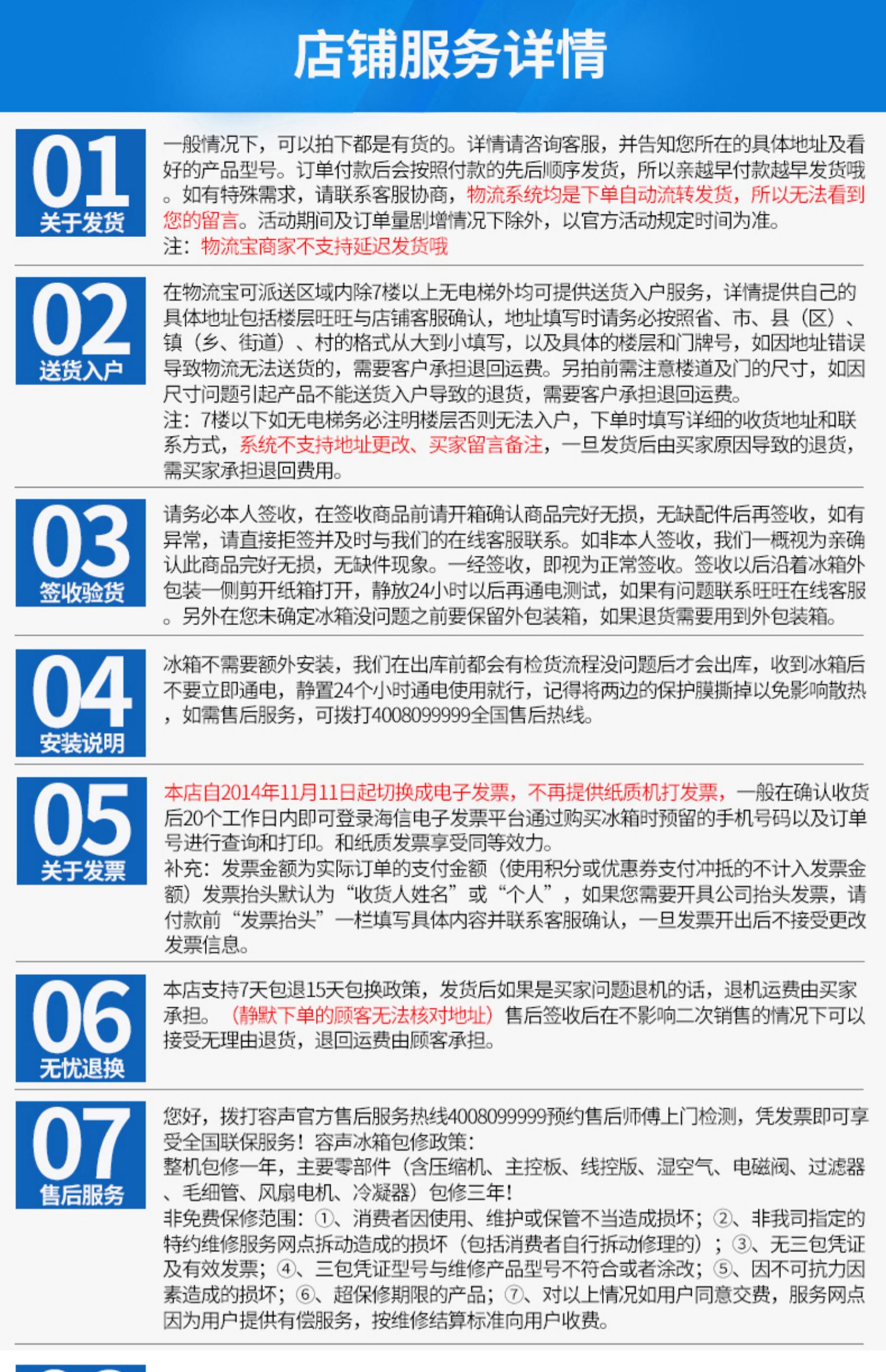 店铺服务详情

01
关于发货

一般情况下，可以拍下都是有货的。详情请咨询客服，并告知您所在的具体地址及看好的产品型号。订单付款后会按照付款的先后顺序发货，所以亲越早付款越早发货哦。如有特殊需求，请联系客服协商，物流系统均是下单自动流转发货，所以无法看到您的留言。活动期间及订单量剧增情况下除外，以官方活动规定时间为准。
注：物流宝商家不支持延迟发货哦

02
送货入户

在物流宝可派送区域内除7楼以上无电梯外均可提供送货入户服务，详情提供自己的具体地址包括楼层旺旺与店铺客服确认，地址填写时请务必按照省、市、县（区）、镇（乡、街道）、村的格式从大到小填写，以及具体的楼层和门牌号，如因地址错误导致物流无法送货的，需要客户承担退回运费。另拍前需注意楼道及门的尺寸，如因尺寸问题引起产品不能送货入户导致的退货，需要客户承担退回运费。
注：7楼以下如无电梯务必注明楼层否则无法入户，下单时填写详细的收货地址和联系方式，系统不支持地址更改、买家留言备注，一旦发货后由买家原因导致的退货，需买家承担退回费用。

03
签收验货

请务必本人签收，在签收商品前请开箱确认商品完好无损，无缺配件后再签收，如有异常，请直接拒签并及时与我们的在线客服联系。如非本人签收，我们一概视为亲确认此商品完好无损，无缺件现象。一经签收，即视为正常签收。签收以后沿着冰箱外包装一侧剪开纸箱打开，静放24小时以后再通电测试，如果有问题联系旺旺在线客服。另外在您未确定冰箱没问题之前要保留外包装箱，如果退货需要用到外包装箱。

04
安装说明

冰箱不需要额外安装，我们在出库前都会有检货流程没问题后才会出库，收到冰箱后不要立即通电，静置24个小时通电使用就行，记得将两边的保护膜撕掉以免影响散热，如需售后服务，可拨打4008099999全国售后热线。

05
关于发票

本店自2014年11月11日起切换成电子发票，不再提供纸质机打发票，一般在确认收货后20个工作日内即可登录海信电子发票平台通过购买冰箱时预留的手机号码以及订单号进行查询和打印。和纸质发票享受同等效力。
补充：发票金额为实际订单的支付金额（使用积分或优惠券支付冲抵的不计入发票金额）发票抬头默认为“收货人姓名”或“个人”，如果您需要开具公司抬头发票，请付款前“发票抬头”一栏填写具体内容并联系客服确认，一旦发票开出后不接受更改发票信息。

06
无忧退换

本店支持7天包退15天包换政策，发货后如果是买家问题退机的话，退机运费由买家承担。（静默下单的顾客无法核对地址）售后签收后在不影响二次销售的情况下可以接受无理由退货，退回运费由顾客承担。

07
售后服务

您好，拨打容声官方售后服务热线4008099999预约售后师傅上门检测，凭发票即可享受全国联保服务！容声冰箱包修政策：
整机包修一年，主要零部件（含压缩机、主控板、线控版、湿空气、电磁阀、过滤器、毛细管、风扇电机、冷凝器）包修三年！
非免费保修范围：①、消费者因使用、维护或保管不当造成损坏；②、非我司指定的特约维修服务网点拆动造成的损坏（包括消费者自行拆动修理的）；③、无三包凭证及有效发票；④、三包凭证型号与维修产品型号不符合或者涂改；⑤、因不可抗力因素造成的损坏；⑥、超保修期限的产品；⑦、对以上情况如用户同意交费，服务网点因为用户提供有偿服务，按维修结算标准向用户收费。